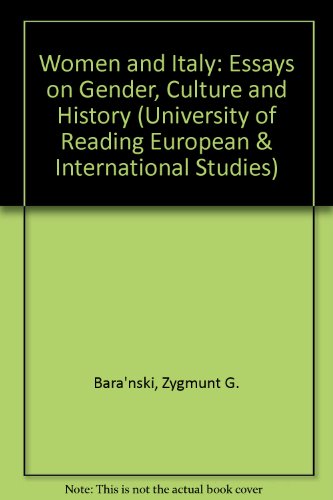 Women and Italy: Essays on Gender, Culture and History (University of Reading European & International Studies)

Bara'nski, Zygmunt G.

Note: This is not the actual book cover